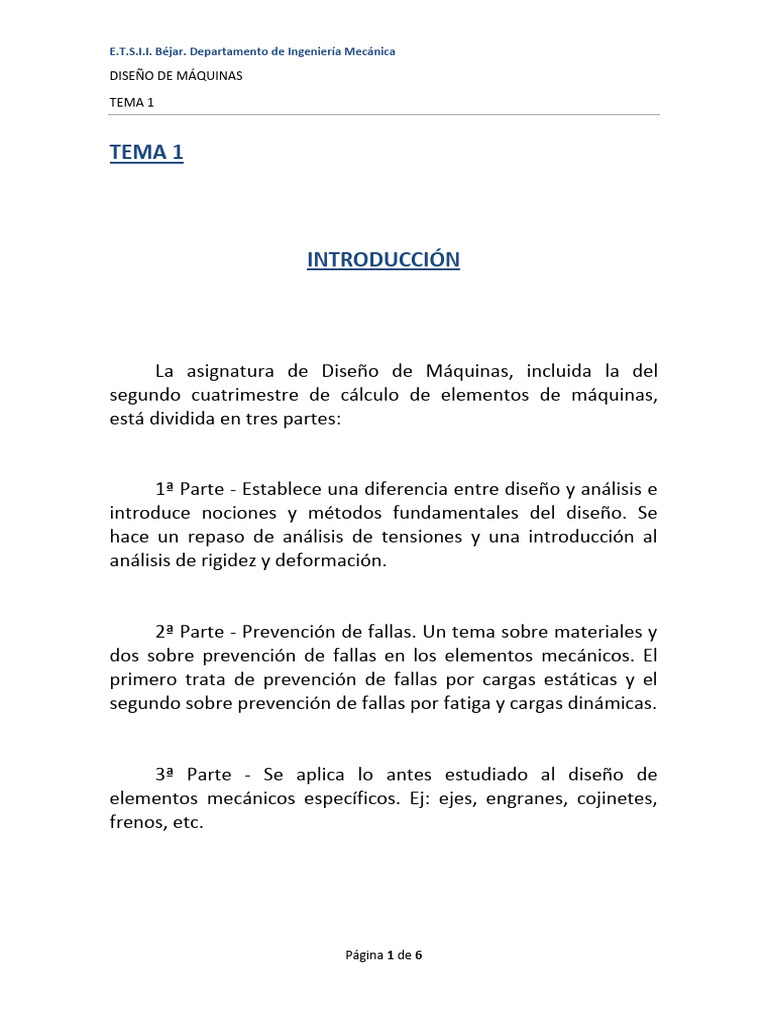 E.T.S.I.I. Béjar. Departamento de Ingeniería Mecánica

DISEÑO DE MÁQUINAS

TEMA 1

TEMA 1

INTRODUCCIÓN

La asignatura de Diseño de Máquinas, incluida la del segundo cuatrimestre de cálculo de elementos de máquinas, está dividida en tres partes:

1ª Parte - Establece una diferencia entre diseño y análisis e introduce nociones y métodos fundamentales del diseño. Se hace un repaso de análisis de tensiones y una introducción al análisis de rigidez y deformación.

2ª Parte - Prevención de fallas. Un tema sobre materiales y dos sobre prevención de fallas en los elementos mecánicos. El primero trata de prevención de fallas por cargas estáticas y el segundo sobre prevención de fallas por fatiga y cargas dinámicas.

3ª Parte - Se aplica lo antes estudiado al diseño de elementos mecánicos específicos. Ej: ejes, engranes, cojinetes, frenos, etc.

Página 1 de 6